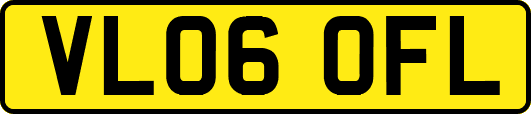 VL06 OFL